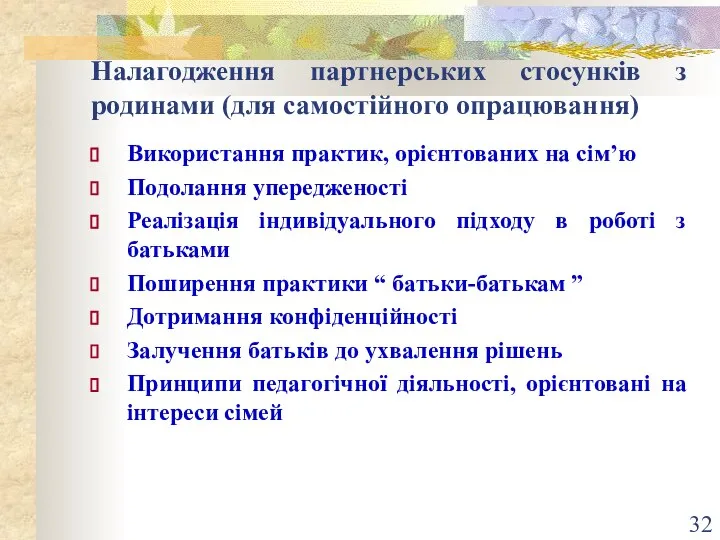 Налагодження партнерських стосунків з родинами (для самостійного опрацювання)

Використання практик, орієнтованих на сім’ю

Подолання упередженості

Реалізація індивідуального підходу в роботі з батьками

Поширення практики “ батьки-батькам ”

Дотримання конфіденційності

Залучення батьків до ухвалення рішень

Принципи педагогічної діяльності, орієнтовані на інтереси сімей

32